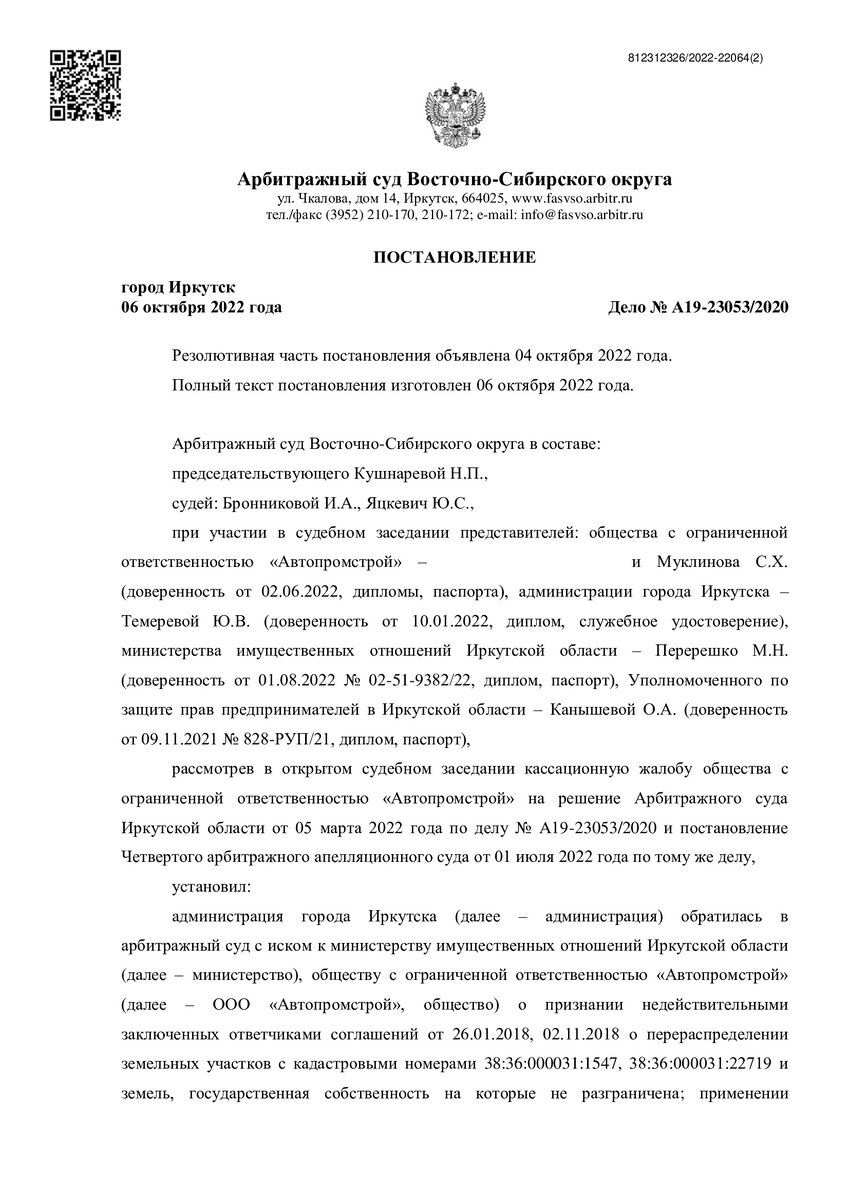 812312326/2022-22064(2)

Арбитражный суд Восточно-Сибирского округа
ул. Чкалова, дом 14, Иркутск, 664025, www.fasvso.arbitr.ru
тел./факс (3952) 210-170, 210-172; e-mail: info@fasvso.arbitr.ru

ПОСТАНОВЛЕНИЕ

город Иркутск
06 октября 2022 года

Дело № А19-23053/2020

Резолютивная часть постановления объявлена 04 октября 2022 года.

Полный текст постановления изготовлен 06 октября 2022 года.

Арбитражный суд Восточно-Сибирского округа в составе:

председательствующего Кушнаревой Н.П.,

судей: Бронниковой И.А., Яцкевич Ю.С.,

при участии в судебном заседании представителей: общества с ограниченной ответственностью «Автопромстрой» – и Муклинова С.Х. (доверенность от 02.06.2022, дипломы, паспорта), администрации города Иркутска – Темеревой Ю.В. (доверенность от 10.01.2022, диплом, служебное удостоверение), министерства имущественных отношений Иркутской области – Перерешко М.Н. (доверенность от 01.08.2022 № 02-51-9382/22, диплом, паспорт), Уполномоченного по защите прав предпринимателей в Иркутской области – Канышевой О.А. (доверенность от 09.11.2021 № 828-РУП/21, диплом, паспорт),

рассмотрев в открытом судебном заседании кассационную жалобу общества с ограниченной ответственностью «Автопромстрой» на решение Арбитражного суда Иркутской области от 05 марта 2022 года по делу № А19-23053/2020 и постановление Четвертого арбитражного апелляционного суда от 01 июля 2022 года по тому же делу,

установил:

администрация города Иркутска (далее – администрация) обратилась в арбитражный суд с иском к министерству имущественных отношений Иркутской области (далее – министерство), обществу с ограниченной ответственностью «Автопромстрой» (далее – ООО «Автопромстрой», общество) о признании недействительными заключенных ответчиками соглашений от 26.01.2018, 02.11.2018 о перераспределении земельных участков с кадастровыми номерами 38:36:000031:1547, 38:36:000031:22719 и земель, государственная собственность на которые не разграничена; применении